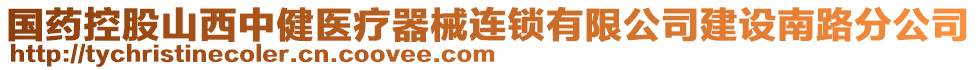 国药控股山西中健医疗器械连锁有限公司建设南路分公司
http://tychristinecoler.cn.coovee.com